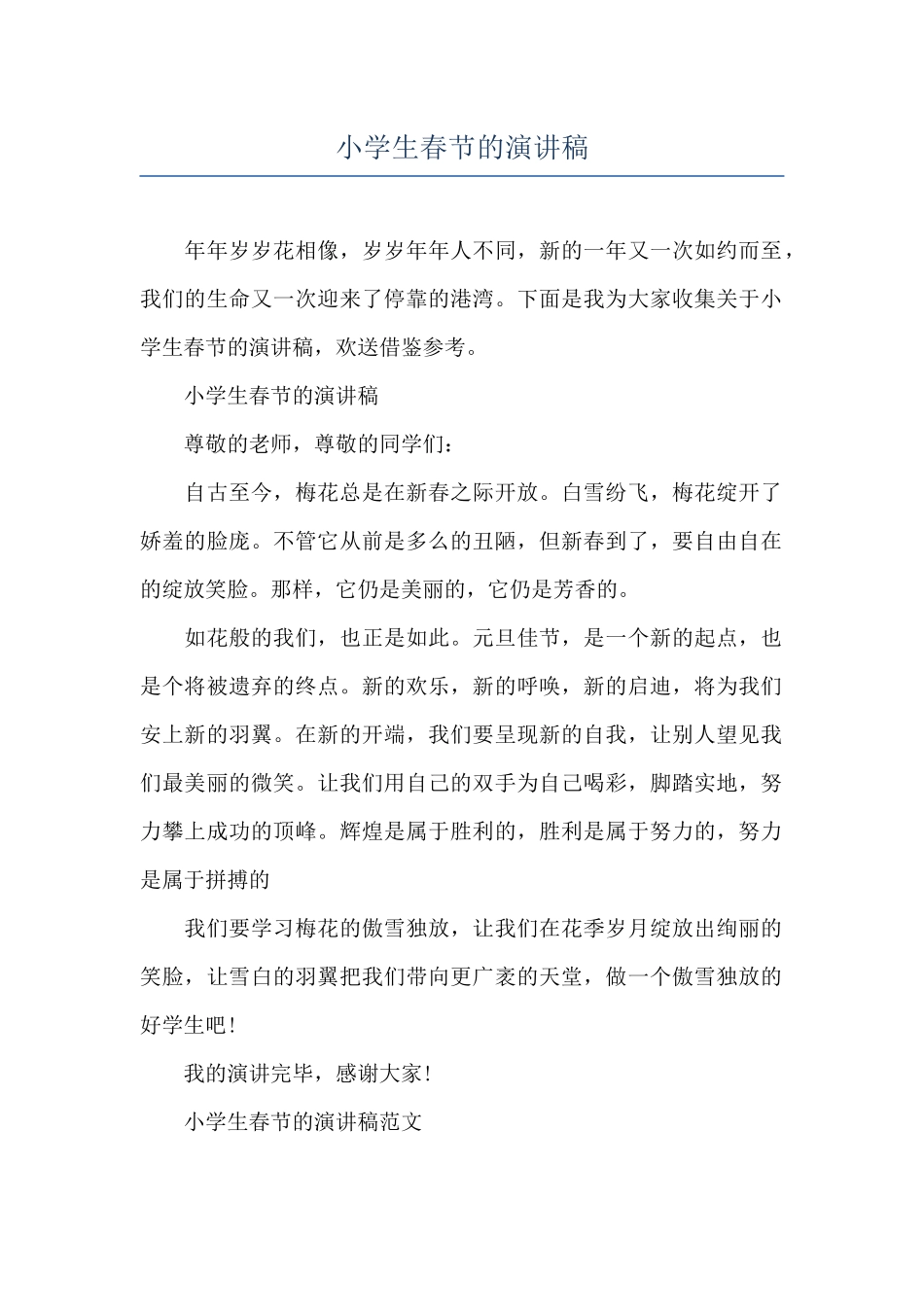 小学生春节的演讲稿

年年岁岁花相像，岁岁年年人不同，新的一年又一次如约而至，我们的生命又一次迎来了停靠的港湾。下面是我为大家收集关于小学生春节的演讲稿，欢送借鉴参考。

小学生春节的演讲稿

尊敬的老师，尊敬的同学们：

自古至今，梅花总是在新春之际开放。白雪纷飞，梅花绽开了娇羞的脸庞。不管它从前是多么的丑陋，但新春到了，要自由自在的绽放笑脸。那样，它仍是美丽的，它仍是芳香的。

如花般的我们，也正是如此。元旦佳节，是一个新的起点，也是个将被遗弃的终点。新的欢乐，新的呼唤，新的启迪，将为我们安上新的羽翼。在新的开端，我们要呈现新的自我，让别人望见我们最美丽的微笑。让我们用自己的双手为自己喝彩，脚踏实地，努力攀上成功的顶峰。辉煌是属于胜利的，胜利是属于努力的，努力是属于拼搏的

我们要学习梅花的傲雪独放，让我们在花季岁月绽放出绚丽的笑脸，让雪白的羽翼把我们带向更广袤的天堂，做一个傲雪独放的好学生吧！

我的演讲完毕，感谢大家！

小学生春节的演讲稿范文